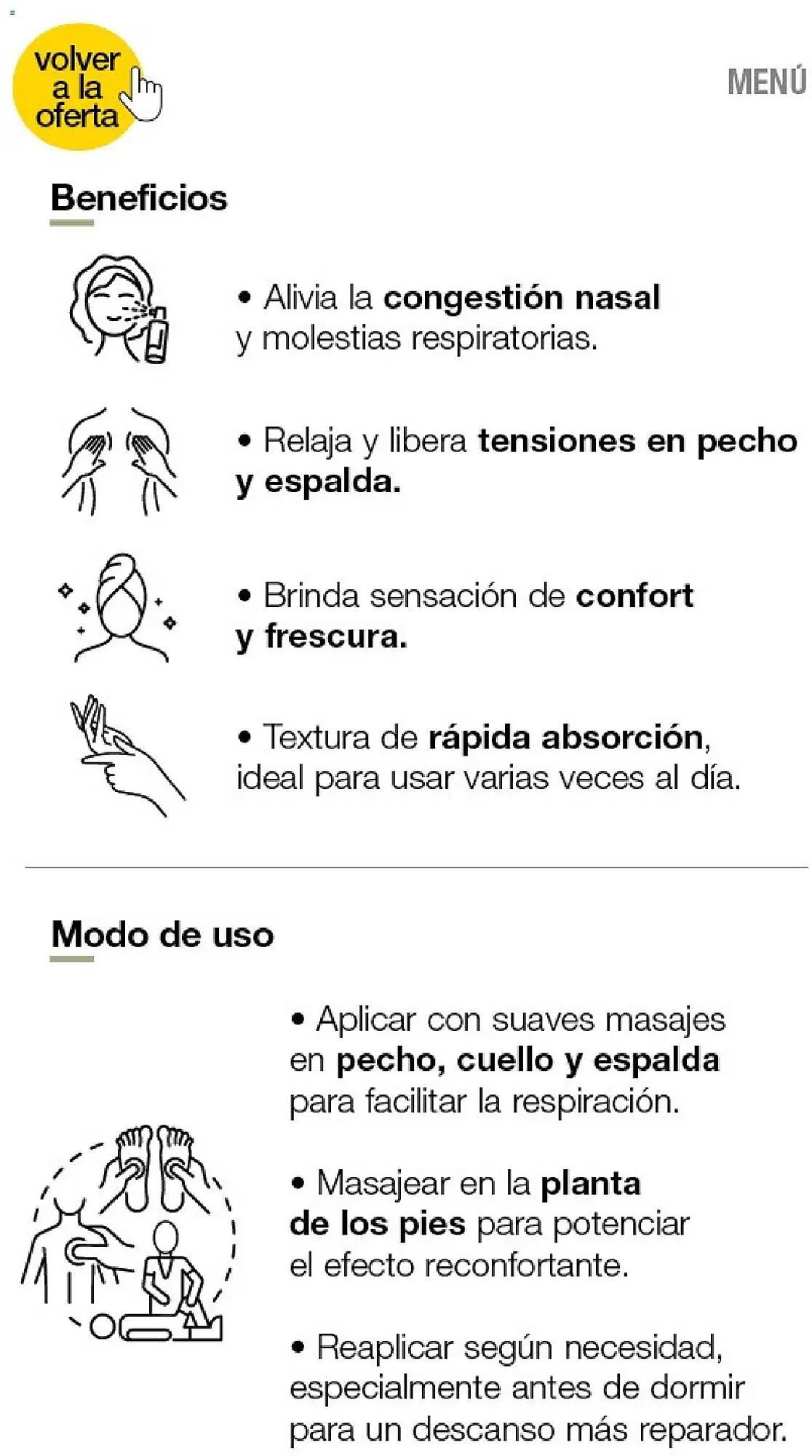 volver
a la
oferta

MENÚ

Beneficios

• Alivia la congestión nasal y molestias respiratorias.

• Relaja y libera tensiones en pecho y espalda.

• Brinda sensación de confort y frescura.

• Textura de rápida absorción, ideal para usar varias veces al día.

Modo de uso

• Aplicar con suaves masajes en pecho, cuello y espalda para facilitar la respiración.

• Masajear en la planta de los pies para potenciar el efecto reconfortante.

• Reaplicar según necesidad, especialmente antes de dormir para un descanso más reparador.